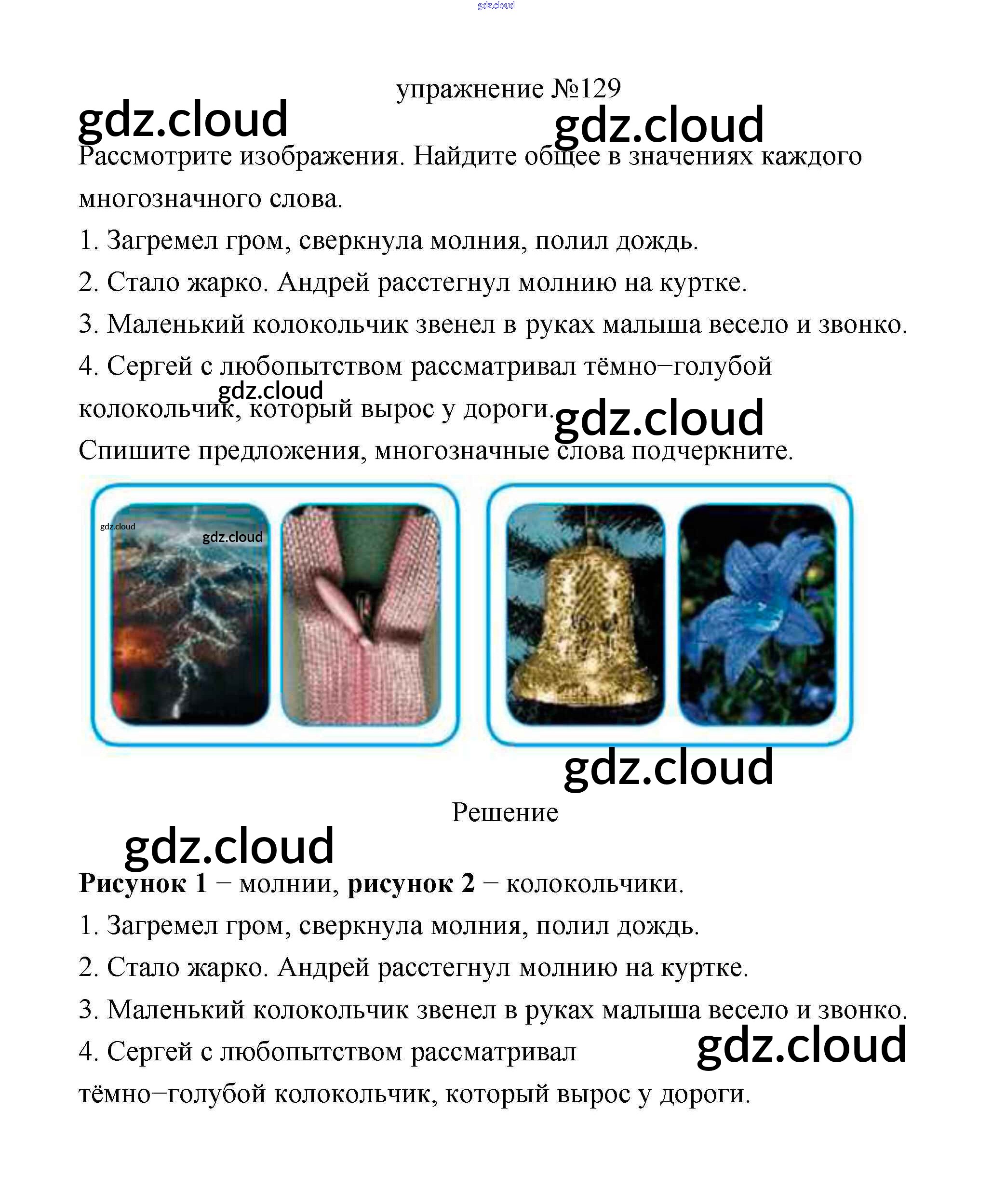 упражнение №129

Рассмотрите изображения. Найдите общее в значениях каждого многозначного слова.

1. Загремел гром, сверкнула молния, полил дождь.

2. Стало жарко. Андрей расстегнул молнию на куртке.

3. Маленький колокольчик звенел в руках малыша весело и звонко.

4. Сергей с любопытством рассматривал тёмно−голубой колокольчик, который вырос у дороги.

Спишите предложения, многозначные слова подчеркните.

Решение

Рисунок 1 − молнии, рисунок 2 − колокольчики.

1. Загремел гром, сверкнула молния, полил дождь.

2. Стало жарко. Андрей расстегнул молнию на куртке.

3. Маленький колокольчик звенел в руках малыша весело и звонко.

4. Сергей с любопытством рассматривал тёмно−голубой колокольчик, который вырос у дороги.

gdz.cloud